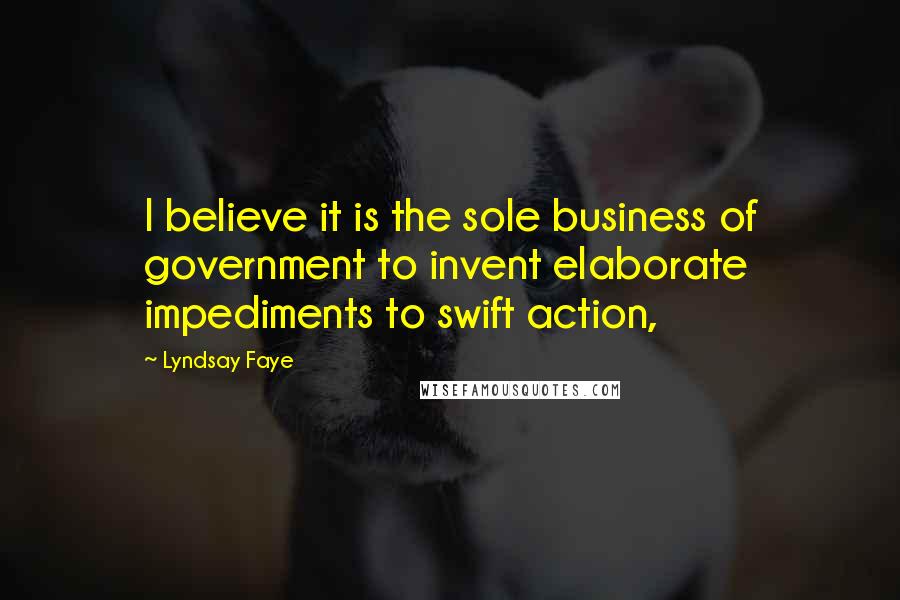 I believe it is the sole business of government to invent elaborate impediments to swift action,

~ Lyndsay Faye

WISEFAMOUSQUOTES.COM